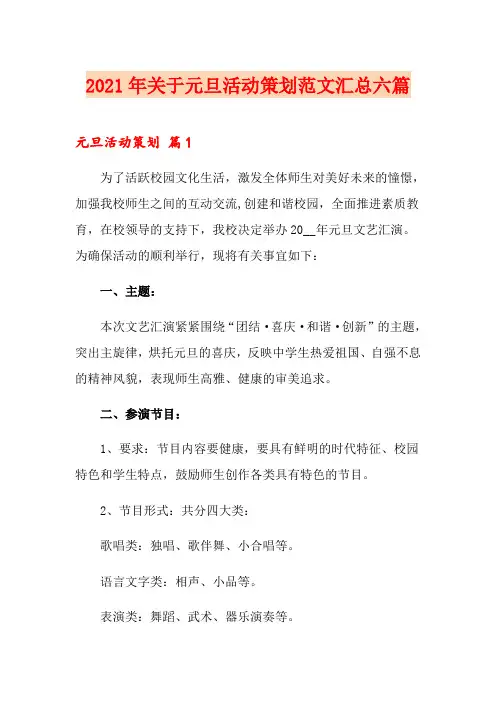 2021年关于元旦活动策划范文汇总六篇

元旦活动策划 篇1

为了活跃校园文化生活，激发全体师生对美好未来的憧憬，加强我校师生之间的互动交流,创建和谐校园，全面推进素质教育，在校领导的支持下，我校决定举办20__年元旦文艺汇演。为确保活动的顺利举行，现将有关事宜如下：

一、主题：

本次文艺汇演紧紧围绕“团结·喜庆·和谐·创新”的主题，突出主旋律，烘托元旦的喜庆，反映中学生热爱祖国、自强不息的精神风貌，表现师生高雅、健康的审美追求。

二、参演节目：

1、要求：节目内容要健康，要具有鲜明的时代特征、校园特色和学生特点，鼓励师生创作各类具有特色的节目。

2、节目形式：共分四大类：

歌唱类：独唱、歌伴舞、小合唱等。

语言文字类：相声、小品等。

表演类：舞蹈、武术、器乐演奏等。